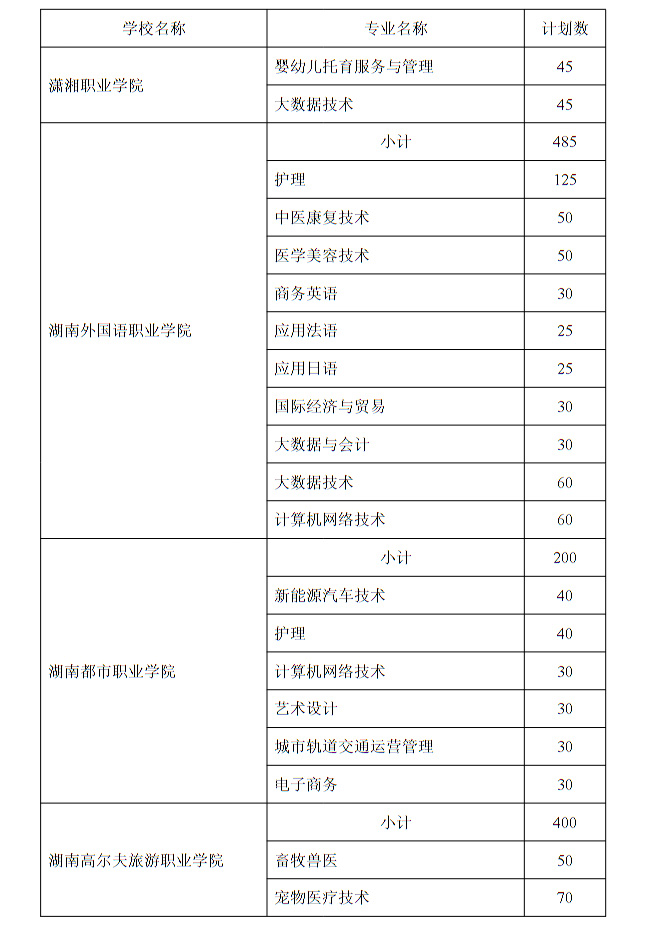 | 学校名称 | 专业名称 | 计划数 |
|---|---|---|
| 潇湘职业学院 | 婴幼儿托育服务与管理 | 45 |
| | 大数据技术 | 45 |
| 湖南外国语职业学院 | 小计 | 485 |
| | 护理 | 125 |
| | 中医康复技术 | 50 |
| | 医学美容技术 | 50 |
| | 商务英语 | 30 |
| | 应用法语 | 25 |
| | 应用日语 | 25 |
| | 国际经济与贸易 | 30 |
| | 大数据与会计 | 30 |
| | 大数据技术 | 60 |
| | 计算机网络技术 | 60 |
| 湖南都市职业学院 | 小计 | 200 |
| | 新能源汽车技术 | 40 |
| | 护理 | 40 |
| | 计算机网络技术 | 30 |
| | 艺术设计 | 30 |
| | 城市轨道交通运营管理 | 30 |
| | 电子商务 | 30 |
| 湖南高尔夫旅游职业学院 | 小计 | 400 |
| | 畜牧兽医 | 50 |
| | 宠物医疗技术 | 70 |